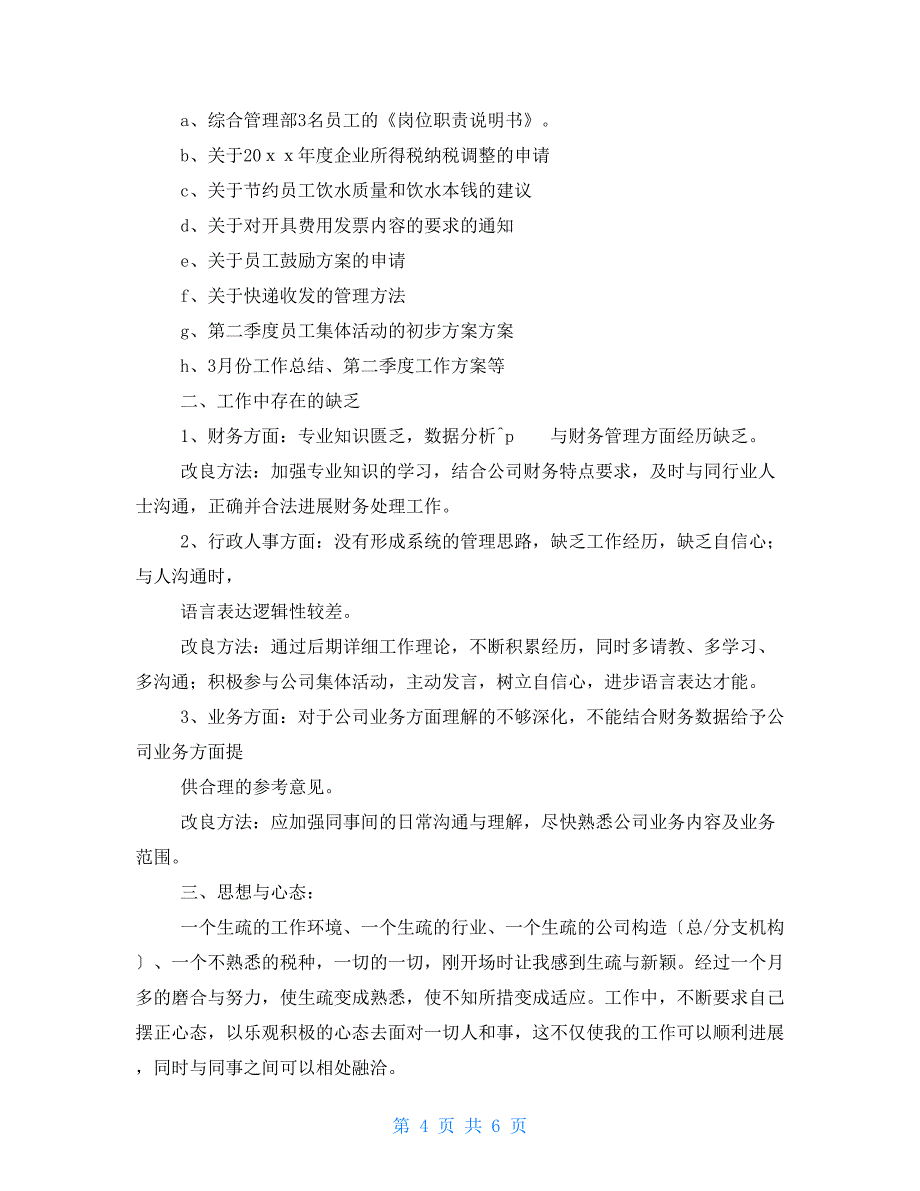 a、综合管理部3名员工的《岗位职责说明书》。

b、关于20ｘｘ年度企业所得税纳税调整的申请

c、关于节约员工饮水质量和饮水本钱的建议

d、关于对开具费用发票内容的要求的通知

e、关于员工鼓励方案的申请

f、关于快递收发的管理方法

g、第二季度员工集体活动的初步方案方案

h、3月份工作总结、第二季度工作方案等

二、工作中存在的缺乏

1、财务方面：专业知识匮乏，数据分析^p 与财务管理方面经历缺乏。

改良方法：加强专业知识的学习，结合公司财务特点要求，及时与同行业人士沟通，正确并合法进展财务处理工作。

2、行政人事方面：没有形成系统的管理思路，缺乏工作经历，缺乏自信心；与人沟通时，

语言表达逻辑性较差。

改良方法：通过后期详细工作理论，不断积累经历，同时多请教、多学习、多沟通；积极参与公司集体活动，主动发言，树立自信心，进步语言表达才能。

3、业务方面：对于公司业务方面理解的不够深化，不能结合财务数据给予公司业务方面提

供合理的参考意见。

改良方法：应加强同事间的日常沟通与理解，尽快熟悉公司业务内容及业务范围。

三、思想与心态：

一个生疏的工作环境、一个生疏的行业、一个生疏的公司构造〔总/分支机构〕、一个不熟悉的税种，一切的一切，刚开场时让我感到生疏与新颖。经过一个月多的磨合与努力，使生疏变成熟悉，使不知所措变成适应。工作中，不断要求自己摆正心态，以乐观积极的心态去面对一切人和事，这不仅使我的工作可以顺利进展，同时与同事之间可以相处融洽。

第 4 页 共 6 页